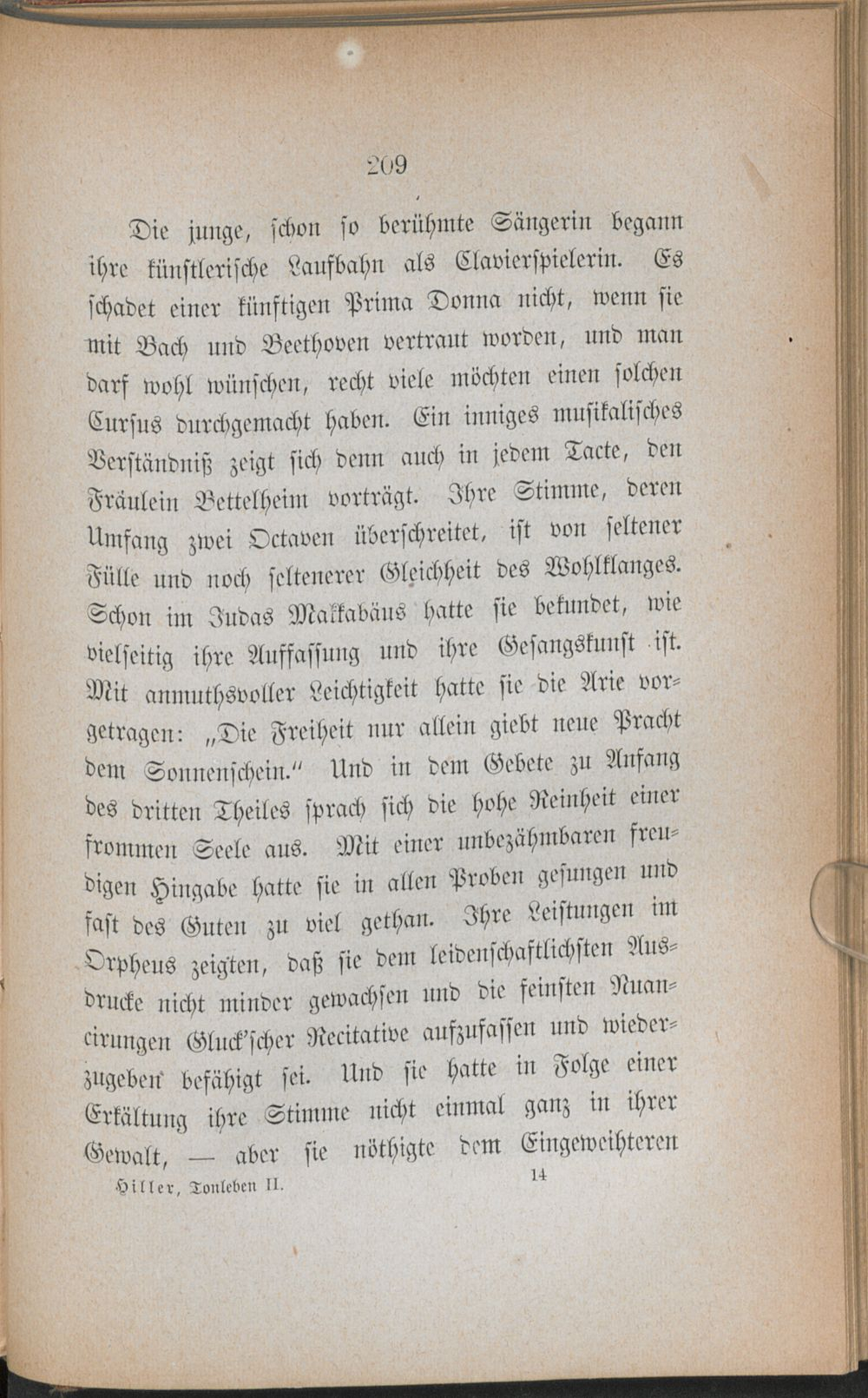 209

Die junge, schon so berühmte Sängerin begann ihre künstlerische Laufbahn als Clavierspielerin. Es schadet einer künftigen Prima Donna nicht, wenn sie mit Bach und Beethoven vertraut worden, und man darf wohl wünschen, recht viele möchten einen solchen Cursus durchgemacht haben. Ein inniges musikalisches Verständniß zeigt sich denn auch in jedem Tacte, den Fräulein Bettelheim vorträgt. Ihre Stimme, deren Umfang zwei Octaven überschreitet, ist von seltener Fülle und noch seltenerer Gleichheit des Wohlklanges. Schon im Judas Makkabäus hatte sie bekundet, wie vielseitig ihre Auffassung und ihre Gesangskunst ist. Mit anmuthsvoller Leichtigkeit hatte sie die Arie vorgetragen: „Die Freiheit nur allein giebt neue Pracht dem Sonnenschein.“ Und in dem Gebete zu Anfang des dritten Theiles sprach sich die hohe Reinheit einer frommen Seele aus. Mit einer unbezähmbaren freudigen Hingabe hatte sie in allen Proben gesungen und fast des Guten zu viel gethan. Ihre Leistungen im Orpheus zeigten, daß sie dem leidenschaftlichsten Ausdrucke nicht minder gewachsen und die feinsten Nuancirungen Gluck'scher Recitative aufzufassen und wiederzugeben befähigt sei. Und sie hatte in Folge einer Erkältung ihre Stimme nicht einmal ganz in ihrer Gewalt, — aber sie nöthigte dem Eingeweihteren

Hiller, Tonleben II. 14